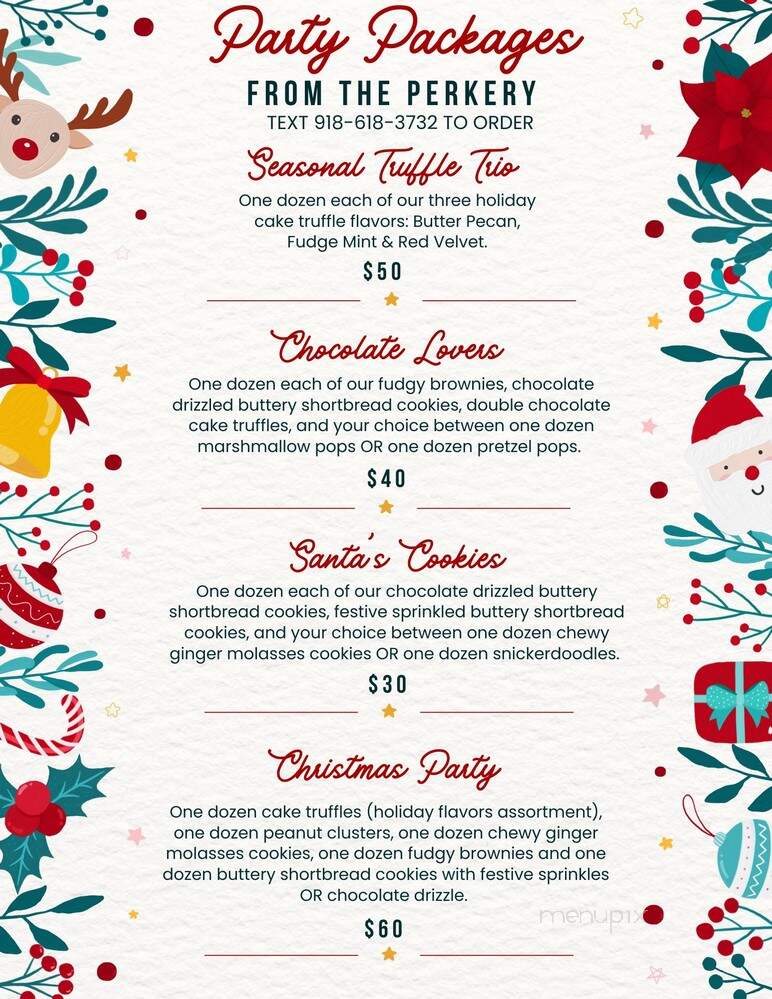 Party Packages
FROM THE PERKERY
TEXT 918-618-3732 TO ORDER

Seasonal Truffle Trio
One dozen each of our three holiday cake truffle flavors: Butter Pecan, Fudge Mint & Red Velvet.
$50

Chocolate Lovers
One dozen each of our fudgy brownies, chocolate drizzled buttery shortbread cookies, double chocolate cake truffles, and your choice between one dozen marshmallow pops OR one dozen pretzel pops.
$40

Santa's Cookies
One dozen each of our chocolate drizzled buttery shortbread cookies, festive sprinkled buttery shortbread cookies, and your choice between one dozen chewy ginger molasses cookies OR one dozen snickerdoodles.
$30

Christmas Party
One dozen cake truffles (holiday flavors assortment), one dozen peanut clusters, one dozen chewy ginger molasses cookies, one dozen fudgy brownies and one dozen buttery shortbread cookies with festive sprinkles OR chocolate drizzle.
$60

menupix